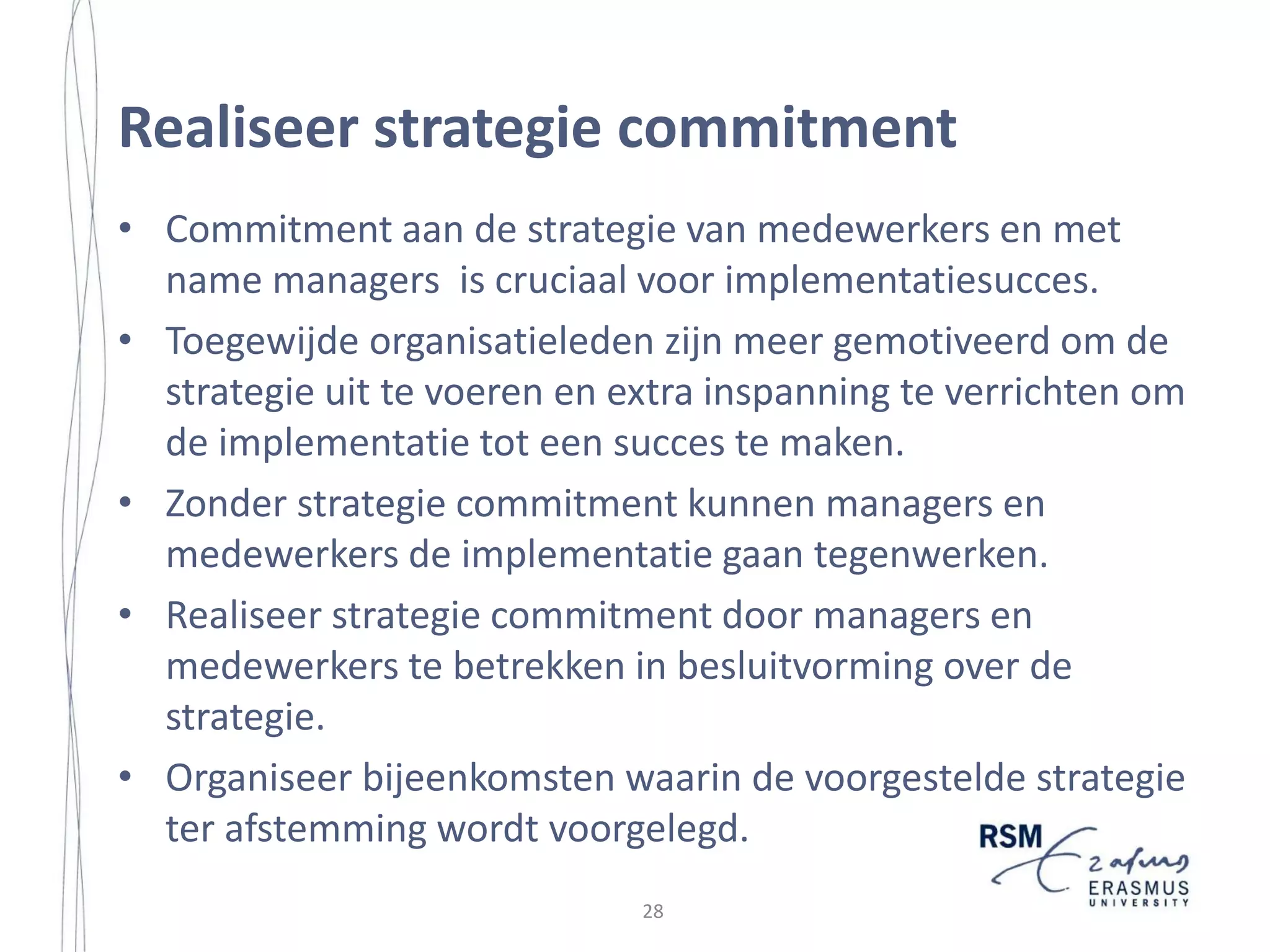 Realiseer strategie commitment

• Commitment aan de strategie van medewerkers en met name managers  is cruciaal voor implementatiesucces.
• Toegewijde organisatieleden zijn meer gemotiveerd om de strategie uit te voeren en extra inspanning te verrichten om de implementatie tot een succes te maken.
• Zonder strategie commitment kunnen managers en medewerkers de implementatie gaan tegenwerken.
• Realiseer strategie commitment door managers en medewerkers te betrekken in besluitvorming over de strategie.
• Organiseer bijeenkomsten waarin de voorgestelde strategie ter afstemming wordt voorgelegd.

RSM Erasmus ERASMUS UNIVERSITY

28